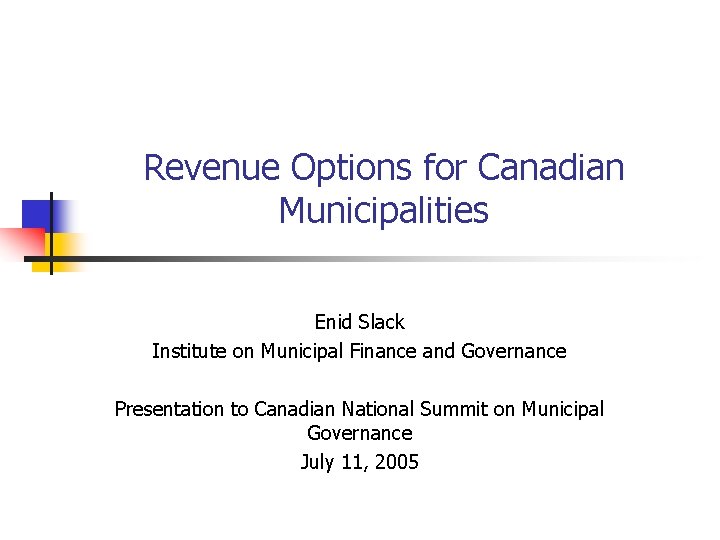 Revenue Options for Canadian Municipalities

Enid Slack
Institute on Municipal Finance and Governance

Presentation to Canadian National Summit on Municipal Governance
July 11, 2005